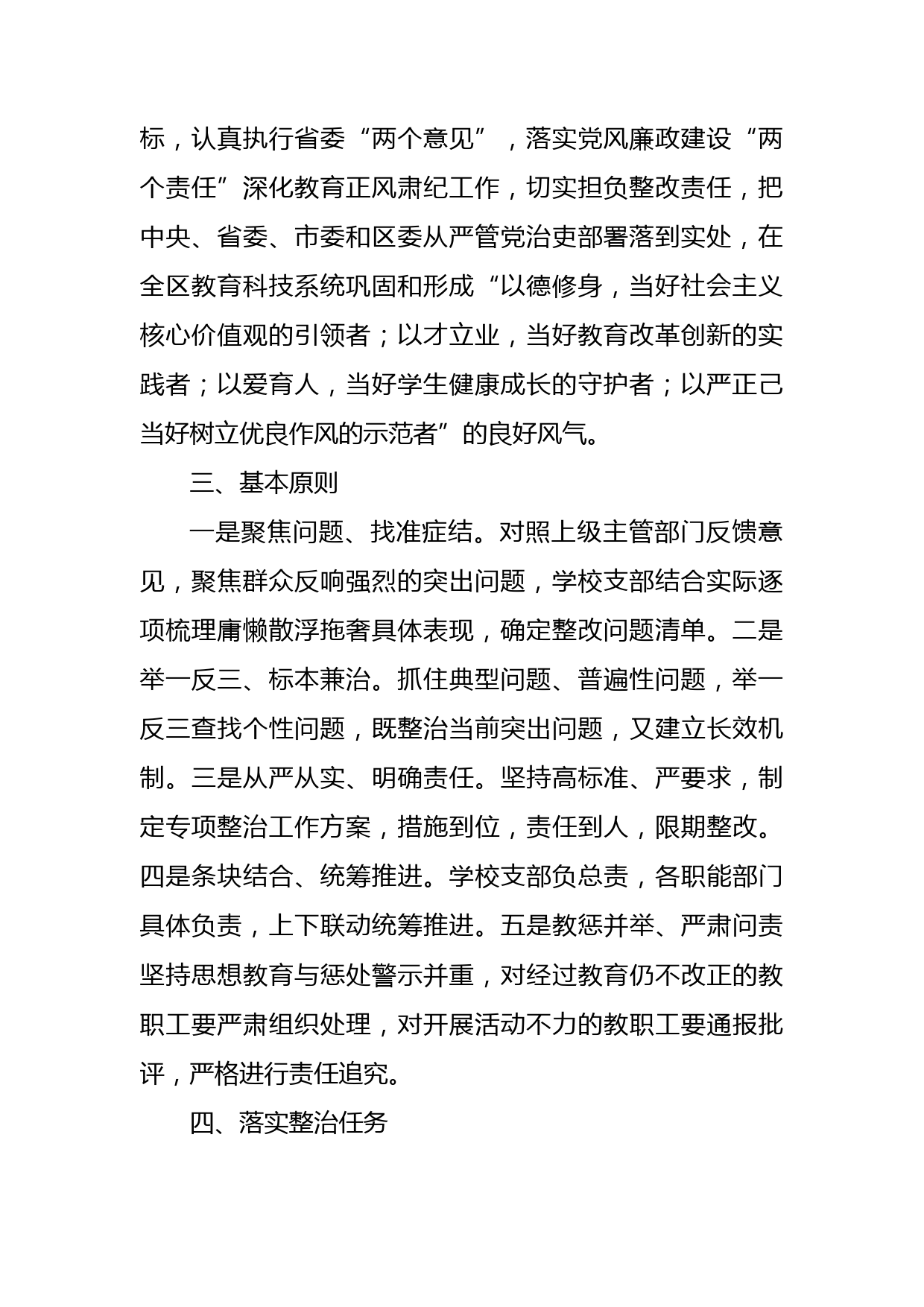 标，认真执行省委“两个意见”，落实党风廉政建设“两个责任”深化教育正风肃纪工作，切实担负整改责任，把中央、省委、市委和区委从严管党治吏部署落到实处，在全区教育科技系统巩固和形成“以德修身，当好社会主义核心价值观的引领者；以才立业，当好教育改革创新的实践者；以爱育人，当好学生健康成长的守护者；以严正己当好树立优良作风的示范者”的良好风气。

三、基本原则

一是聚焦问题、找准症结。对照上级主管部门反馈意见，聚焦群众反响强烈的突出问题，学校支部结合实际逐项梳理庸懒散浮拖奢具体表现，确定整改问题清单。二是举一反三、标本兼治。抓住典型问题、普遍性问题，举一反三查找个性问题，既整治当前突出问题，又建立长效机制。三是从严从实、明确责任。坚持高标准、严要求，制定专项整治工作方案，措施到位，责任到人，限期整改。四是条块结合、统筹推进。学校支部负总责，各职能部门具体负责，上下联动统筹推进。五是教惩并举、严肃问责坚持思想教育与惩处警示并重，对经过教育仍不改正的教职工要严肃组织处理，对开展活动不力的教职工要通报批评，严格进行责任追究。

四、落实整治任务